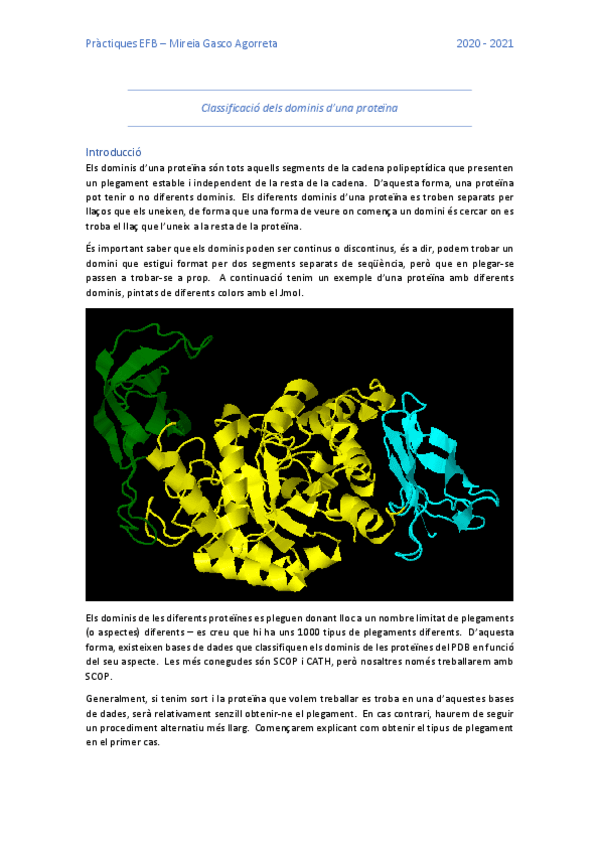 Pràctiques EFB – Mireia Gasco Agorreta

2020 - 2021

Classificació dels dominis d'una proteïna

Introducció

Els dominis d'una proteïna són tots aquells segments de la cadena polipeptídica que presenten un plegament estable i independent de la resta de la cadena. D'aquesta forma, una proteïna pot tenir o no diferents dominis. Els diferents dominis d'una proteïna es troben separats per llaços que els uneixen, de forma que una forma de veure on comença un domini és cercar on es troba el llaç que l'uneix a la resta de la proteïna.

És important saber que els dominis poden ser continus o discontinus, és a dir, podem trobar un domini que estigui format per dos segments separats de seqüència, però que en plegar-se passen a trobar-se a prop. A continuació tenim un exemple d'una proteïna amb diferents dominis, pintats de diferents colors amb el Jmol.

Els dominis de les diferents proteïnes es pleguen donant lloc a un nombre limitat de plegaments (o aspectes) diferents – es creu que hi ha uns 1000 tipus de plegaments diferents. D'aquesta forma, existeixen bases de dades que classifiquen els dominis de les proteïnes del PDB en funció del seu aspecte. Les més conegudes són SCOP i CATH, però nosaltres només treballarem amb SCOP.

Generalment, si tenim sort i la proteïna que volem treballar es troba en una d'aquestes bases de dades, serà relativament senzill obtenir-ne el plegament. En cas contrari, haurem de seguir un procediment alternatiu més llarg. Començarem explicant com obtenir el tipus de plegament en el primer cas.